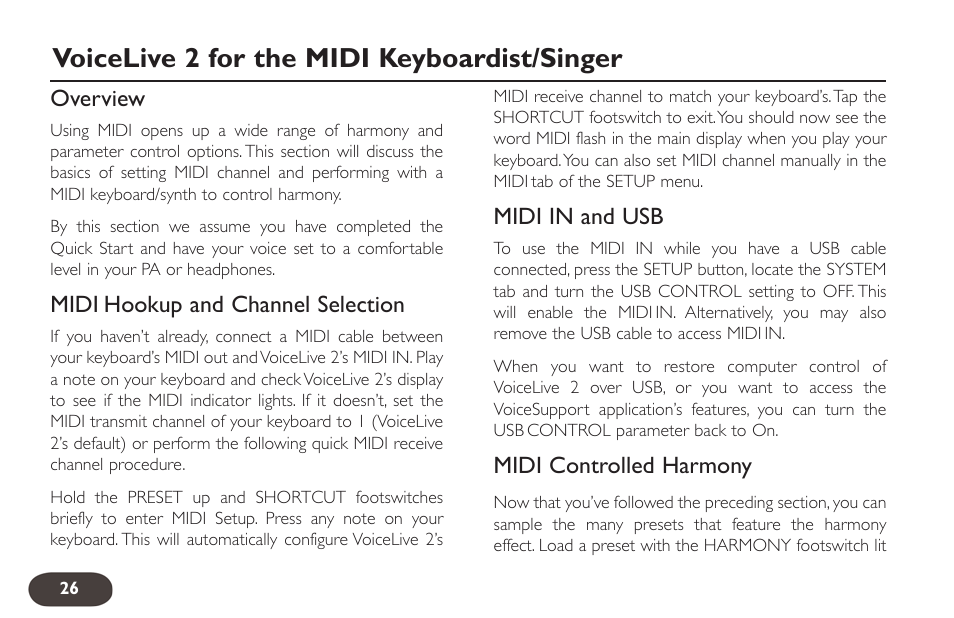 VoiceLive 2 for the MIDI Keyboardist/Singer

Overview

Using MIDI opens up a wide range of harmony and parameter control options. This section will discuss the basics of setting MIDI channel and performing with a MIDI keyboard/synth to control harmony.

By this section we assume you have completed the Quick Start and have your voice set to a comfortable level in your PA or headphones.

MIDI Hookup and Channel Selection

If you haven't already, connect a MIDI cable between your keyboard's MIDI out and VoiceLive 2's MIDI IN. Play a note on your keyboard and check VoiceLive 2's display to see if the MIDI indicator lights. If it doesn't, set the MIDI transmit channel of your keyboard to 1 (VoiceLive 2's default) or perform the following quick MIDI receive channel procedure.

Hold the PRESET up and SHORTCUT footswitches briefly to enter MIDI Setup. Press any note on your keyboard. This will automatically configure VoiceLive 2's MIDI receive channel to match your keyboard's. Tap the SHORTCUT footswitch to exit. You should now see the word MIDI flash in the main display when you play your keyboard. You can also set MIDI channel manually in the MIDI tab of the SETUP menu.

MIDI IN and USB

To use the MIDI IN while you have a USB cable connected, press the SETUP button, locate the SYSTEM tab and turn the USB CONTROL setting to OFF. This will enable the MIDI IN. Alternatively, you may also remove the USB cable to access MIDI IN.

When you want to restore computer control of VoiceLive 2 over USB, or you want to access the VoiceSupport application's features, you can turn the USB CONTROL parameter back to On.

MIDI Controlled Harmony

Now that you've followed the preceding section, you can sample the many presets that feature the harmony effect. Load a preset with the HARMONY footswitch lit

26